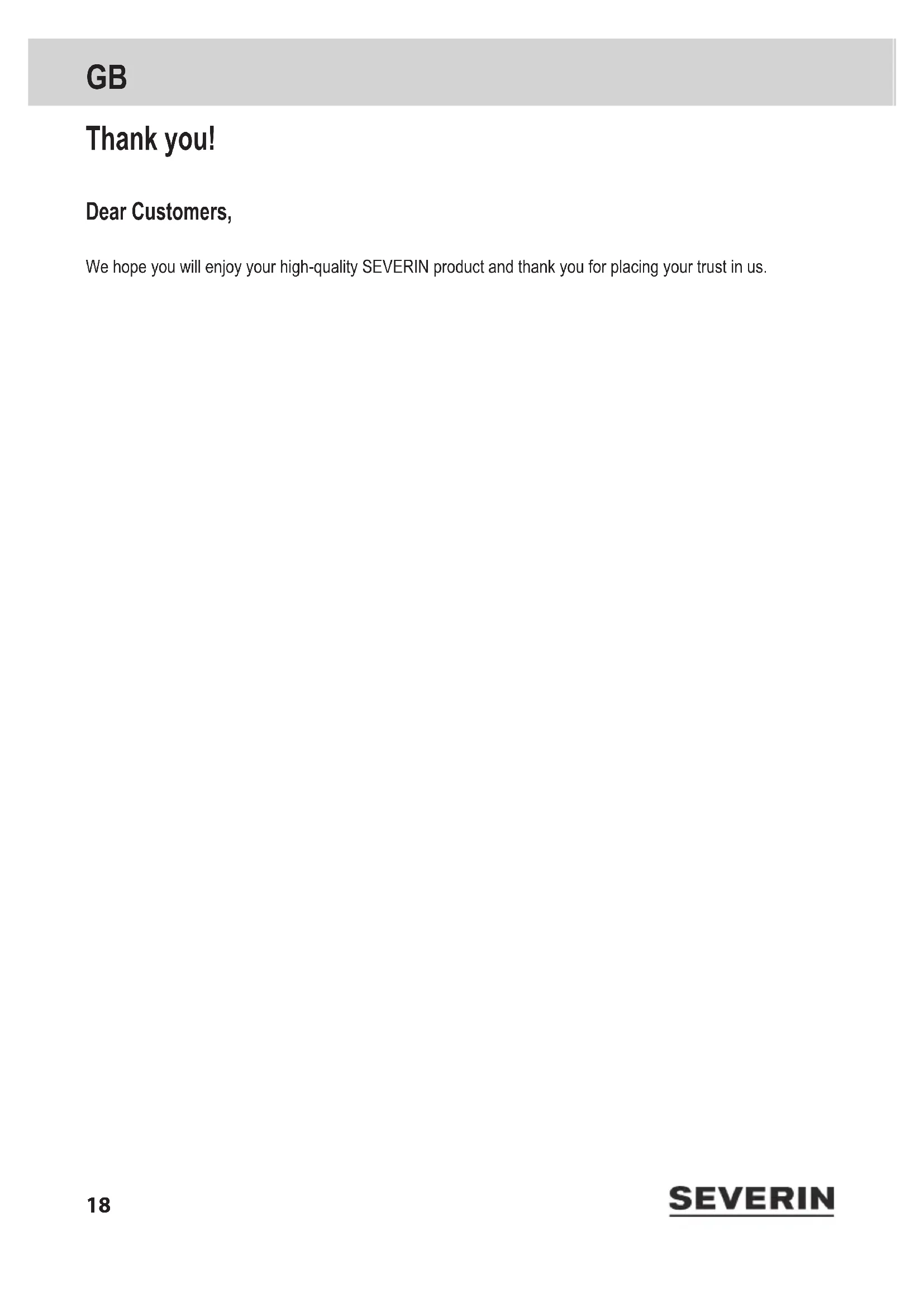 GB

Thank you!

Dear Customers,

We hope you will enjoy your high-quality SEVERIN product and thank you for placing your trust in us.

18

SEVERIN